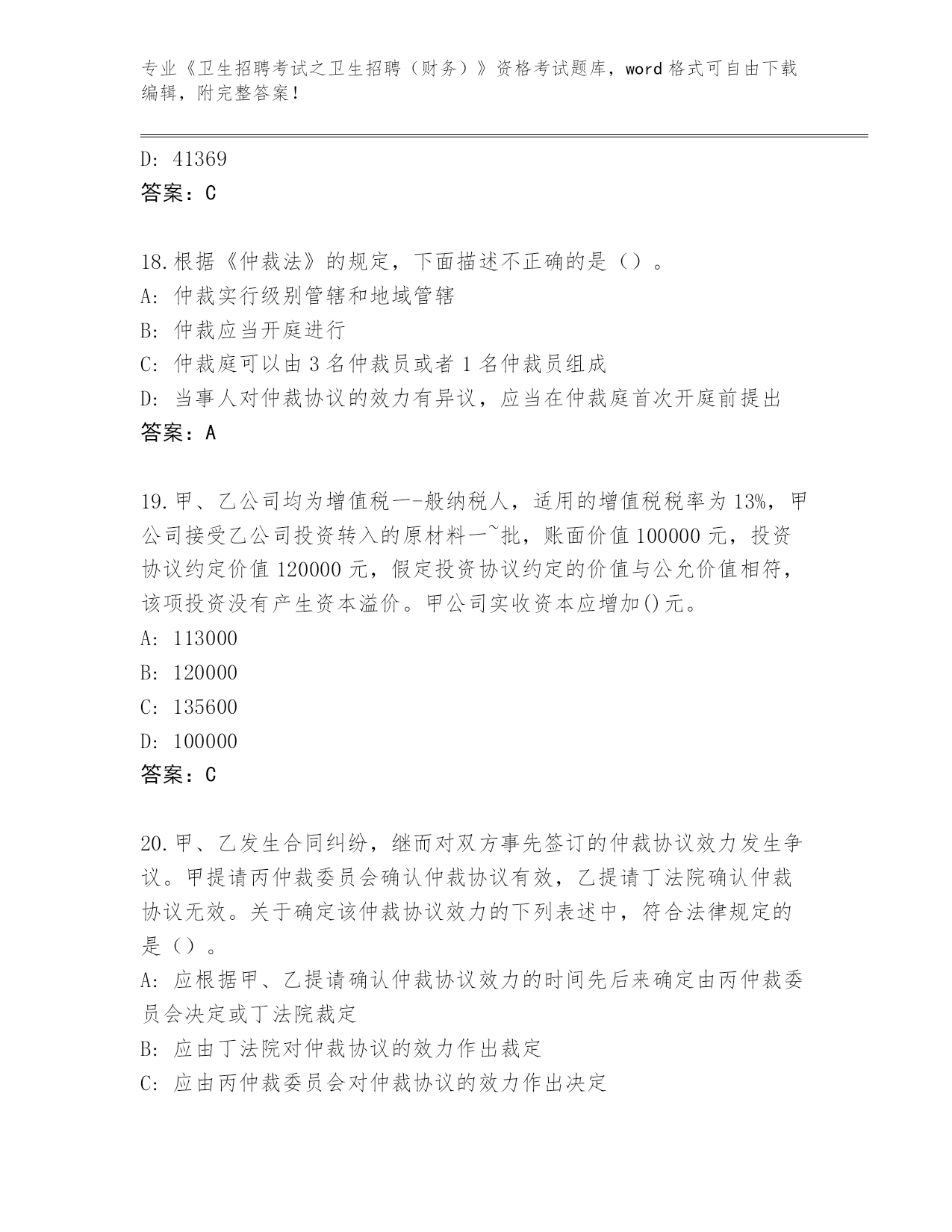 专业《卫生招聘考试之卫生招聘（财务）》资格考试题库，word 格式可自由下载编辑，附完整答案！

D: 41369
答案：C

18.根据《仲裁法》的规定，下面描述不正确的是（）。
A: 仲裁实行级别管辖和地域管辖
B: 仲裁应当开庭进行
C: 仲裁庭可以由 3 名仲裁员或者 1 名仲裁员组成
D: 当事人对仲裁协议的效力有异议，应当在仲裁庭首次开庭前提出
答案：A

19.甲、乙公司均为增值税一-般纳税人，适用的增值税税率为 13%，甲公司接受乙公司投资转入的原材料一~批，账面价值 100000 元，投资协议约定价值 120000 元，假定投资协议约定的价值与公允价值相符，该项投资没有产生资本溢价。甲公司实收资本应增加()元。
A: 113000
B: 120000
C: 135600
D: 100000
答案：C

20.甲、乙发生合同纠纷，继而对双方事先签订的仲裁协议效力发生争议。甲提请丙仲裁委员会确认仲裁协议有效，乙提请丁法院确认仲裁协议无效。关于确定该仲裁协议效力的下列表述中，符合法律规定的是（）。
A: 应根据甲、乙提请确认仲裁协议效力的时间先后来确定由丙仲裁委员会决定或丁法院裁定
B: 应由丁法院对仲裁协议的效力作出裁定
C: 应由丙仲裁委员会对仲裁协议的效力作出决定